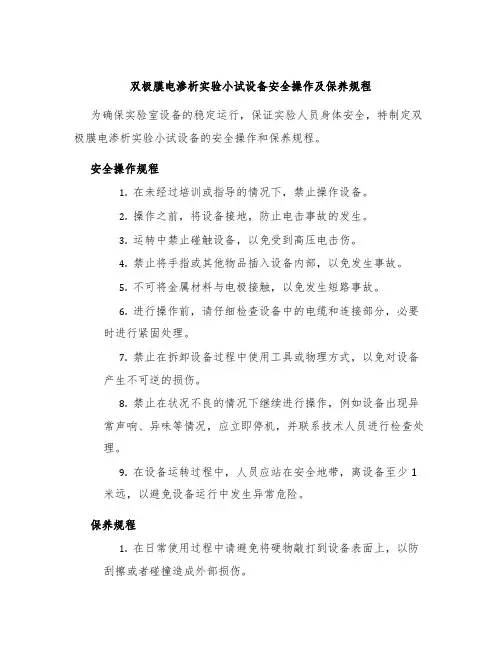 双极膜电渗析实验小试设备安全操作及保养规程

为确保实验室设备的稳定运行，保证实验人员身体安全，特制定双极膜电渗析实验小试设备的安全操作和保养规程。

安全操作规程

1. 在未经过培训或指导的情况下，禁止操作设备。

2. 操作之前，将设备接地，防止电击事故的发生。

3. 运转中禁止碰触设备，以免受到高压电击伤。

4. 禁止将手指或其他物品插入设备内部，以免发生事故。

5. 不可将金属材料与电极接触，以免发生短路事故。

6. 进行操作前，请仔细检查设备中的电缆和连接部分，必要时进行紧固处理。

7. 禁止在拆卸设备过程中使用工具或物理方式，以免对设备产生不可逆的损伤。

8. 禁止在状况不良的情况下继续进行操作，例如设备出现异常声响、异味等情况，应立即停机，并联系技术人员进行检查处理。

9. 在设备运转过程中，人员应站在安全地带，离设备至少 1 米远，以避免设备运行中发生异常危险。

保养规程

1. 在日常使用过程中请避免将硬物敲打到设备表面上，以防刮擦或者碰撞造成外部损伤。